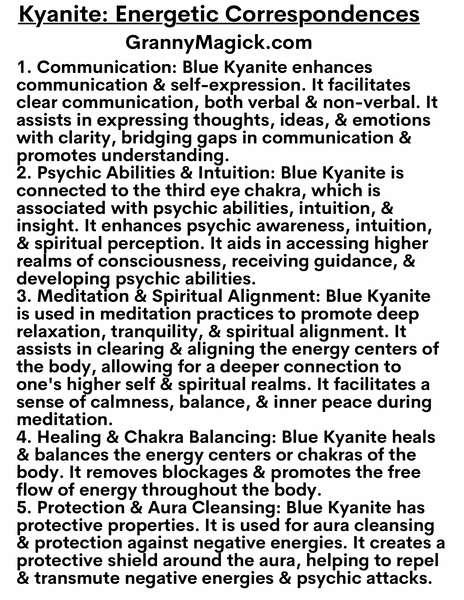 Kyanite: Energetic Correspondences
GrannyMagick.com

1. Communication: Blue Kyanite enhances communication & self-expression. It facilitates clear communication, both verbal & non-verbal. It assists in expressing thoughts, ideas, & emotions with clarity, bridging gaps in communication & promotes understanding.
2. Psychic Abilities & Intuition: Blue Kyanite is connected to the third eye chakra, which is associated with psychic abilities, intuition, & insight. It enhances psychic awareness, intuition, & spiritual perception. It aids in accessing higher realms of consciousness, receiving guidance, & developing psychic abilities.
3. Meditation & Spiritual Alignment: Blue Kyanite is used in meditation practices to promote deep relaxation, tranquility, & spiritual alignment. It assists in clearing & aligning the energy centers of the body, allowing for a deeper connection to one's higher self & spiritual realms. It facilitates a sense of calmness, balance, & inner peace during meditation.
4. Healing & Chakra Balancing: Blue Kyanite heals & balances the energy centers or chakras of the body. It removes blockages & promotes the free flow of energy throughout the body.
5. Protection & Aura Cleansing: Blue Kyanite has protective properties. It is used for aura cleansing & protection against negative energies. It creates a protective shield around the aura, helping to repel & transmute negative energies & psychic attacks.